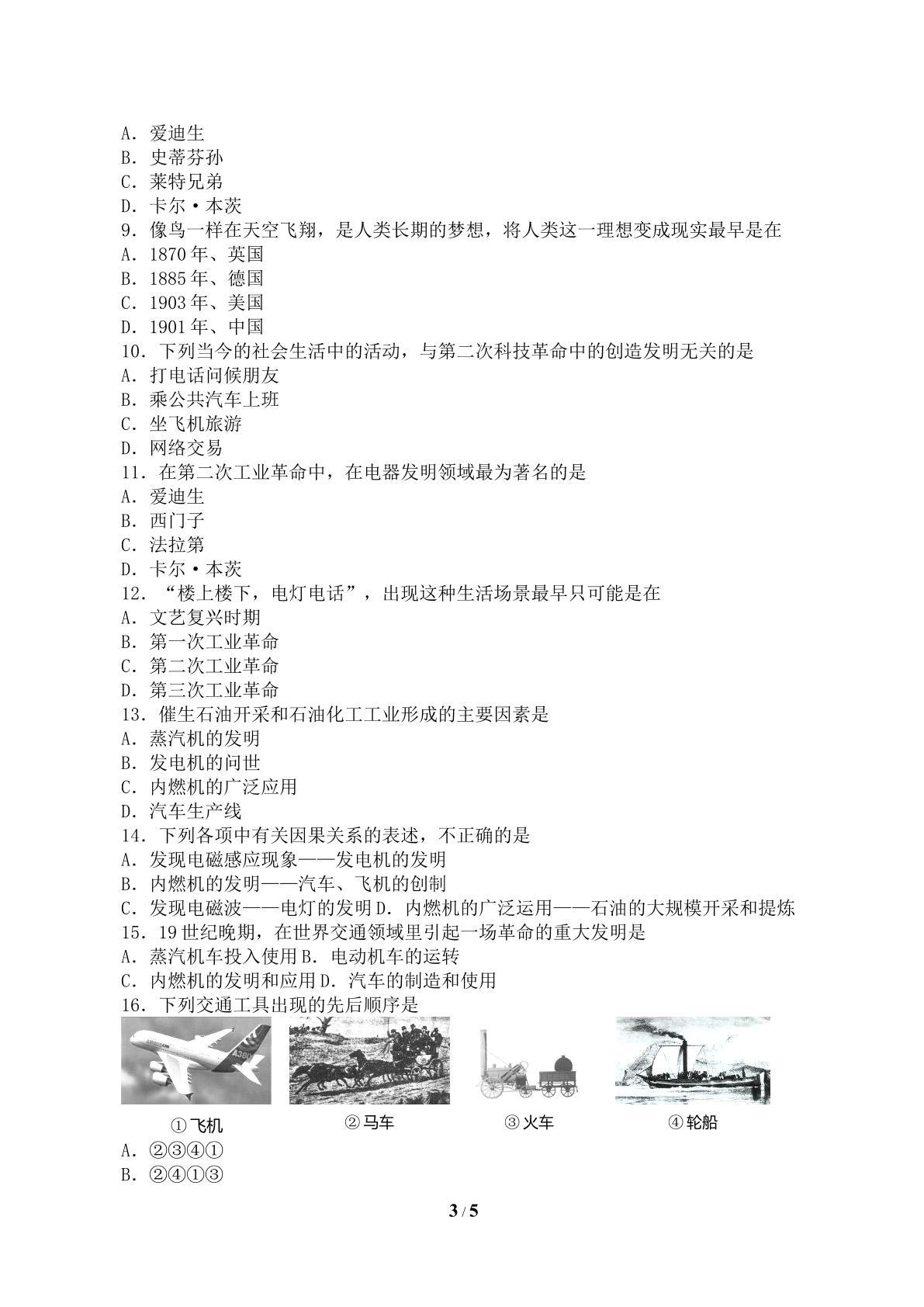 A．爱迪生
B．史蒂芬孙
C．莱特兄弟
D．卡尔·本茨
9．像鸟一样在天空飞翔，是人类长期的梦想，将人类这一理想变成现实最早是在
A．1870年、英国
B．1885年、德国
C．1903年、美国
D．1901年、中国
10．下列当今的社会生活中的活动，与第二次科技革命中的创造发明无关的是
A．打电话问候朋友
B．乘公共汽车上班
C．坐飞机旅游
D．网络交易
11．在第二次工业革命中，在电器发明领域最为著名的是
A．爱迪生
B．西门子
C．法拉第
D．卡尔·本茨
12．“楼上楼下，电灯电话”，出现这种生活场景最早只可能是在
A．文艺复兴时期
B．第一次工业革命
C．第二次工业革命
D．第三次工业革命
13．催生石油开采和石油化工工业形成的主要因素是
A．蒸汽机的发明
B．发电机的问世
C．内燃机的广泛应用
D．汽车生产线
14．下列各项中有关因果关系的表述，不正确的是
A．发现电磁感应现象——发电机的发明
B．内燃机的发明——汽车、飞机的创制
C．发现电磁波——电灯的发明 D．内燃机的广泛运用——石油的大规模开采和提炼
15．19世纪晚期，在世界交通领域里引起一场革命的重大发明是
A．蒸汽机车投入使用 B．电动机车的运转
C．内燃机的发明和应用 D．汽车的制造和使用
16．下列交通工具出现的先后顺序是
①飞机 ②马车 ③火车 ④轮船
A．②③④①
B．②④①③

3 / 5